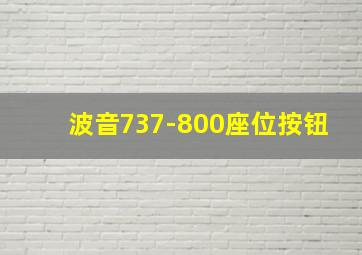 波音737-800座位按钮